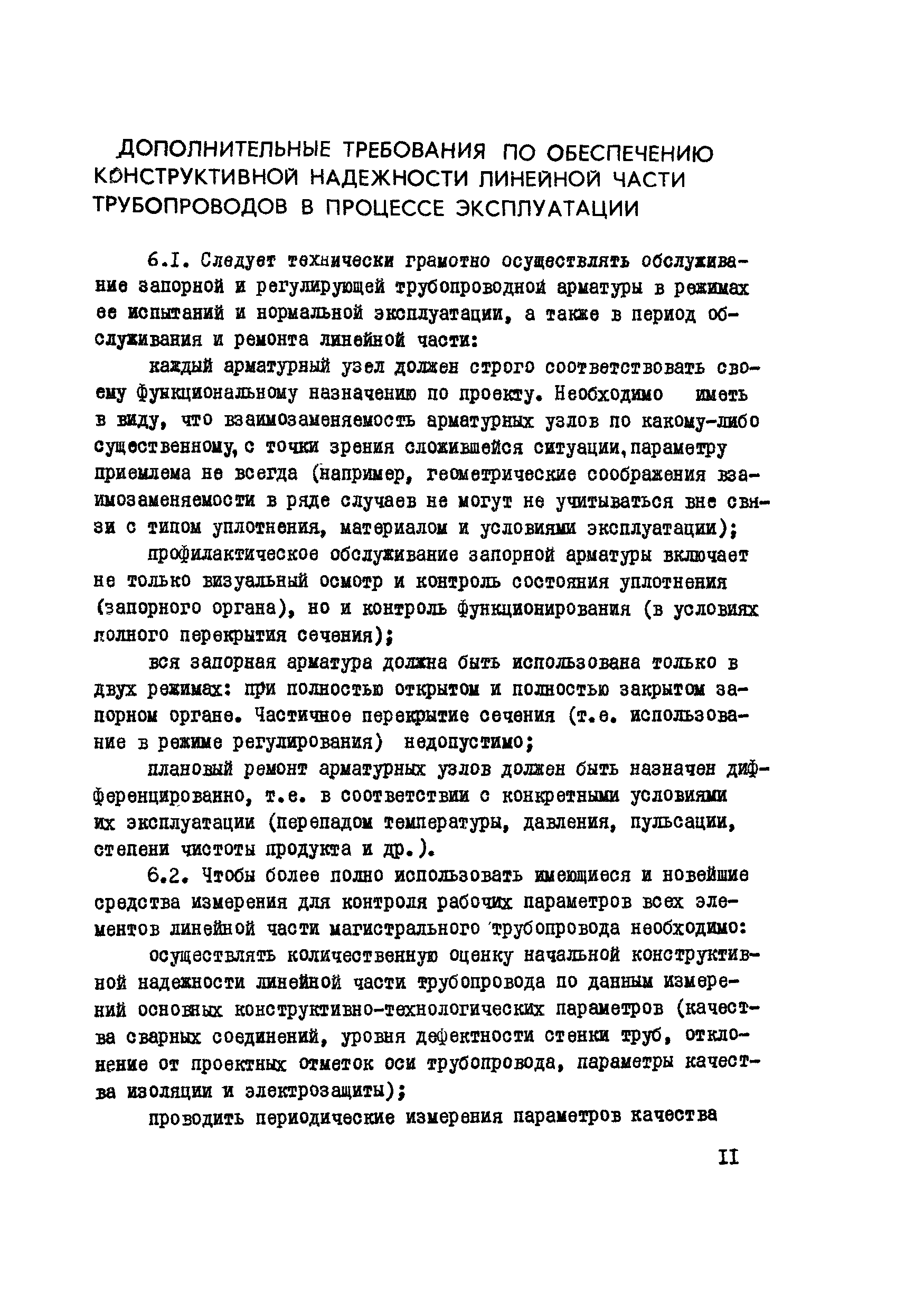 ДОПОЛНИТЕЛЬНЫЕ ТРЕБОВАНИЯ ПО ОБЕСПЕЧЕНИЮ КОНСТРУКТИВНОЙ НАДЕЖНОСТИ ЛИНЕЙНОЙ ЧАСТИ ТРУБОПРОВОДОВ В ПРОЦЕССЕ ЭКСПЛУАТАЦИИ

6.I. Следует технически грамотно осуществлять обслуживание запорной и регулирующей трубопроводной арматуры в режимах ее испытаний и нормальной эксплуатации, а также в период обслуживания и ремонта линейной части:

каждый арматурный узел должен строго соответствовать своему функциональному назначению по проекту. Необходимо иметь в виду, что взаимозаменяемость арматурных узлов по какому-либо существенному, с точки зрения сложившейся ситуации, параметру приемлема не всегда (например, геометрические соображения взаимозаменяемости в ряде случаев не могут не учитываться вне связи с типом уплотнения, материалом и условиями эксплуатации);

профилактическое обслуживание запорной арматуры включает не только визуальный осмотр и контроль состояния уплотнения (запорного органа), но и контроль функционирования (в условиях полного перекрытия сечения);

вся запорная арматура должна быть использована только в двух режимах: при полностью открытом и полностью закрытом запорном органе. Частичное перекрытие сечения (т.е. использование в режиме регулирования) недопустимо;

плановый ремонт арматурных узлов должен быть назначен дифференцированно, т.е. в соответствии с конкретными условиями их эксплуатации (перепадом температуры, давления, пульсации, степени чистоты продукта и др.).

6.2. Чтобы более полно использовать имеющиеся и новейшие средства измерения для контроля рабочих параметров всех элементов линейной части магистрального трубопровода необходимо:

осуществлять количественную оценку начальной конструктивной надежности линейной части трубопровода по данным измерений основных конструктивно-технологических параметров (качества сварных соединений, уровня дефектности стенки труб, отклонение от проектных отметок оси трубопровода, параметры качества изоляции и электрозащиты);

проводить периодические измерения параметров качества

II